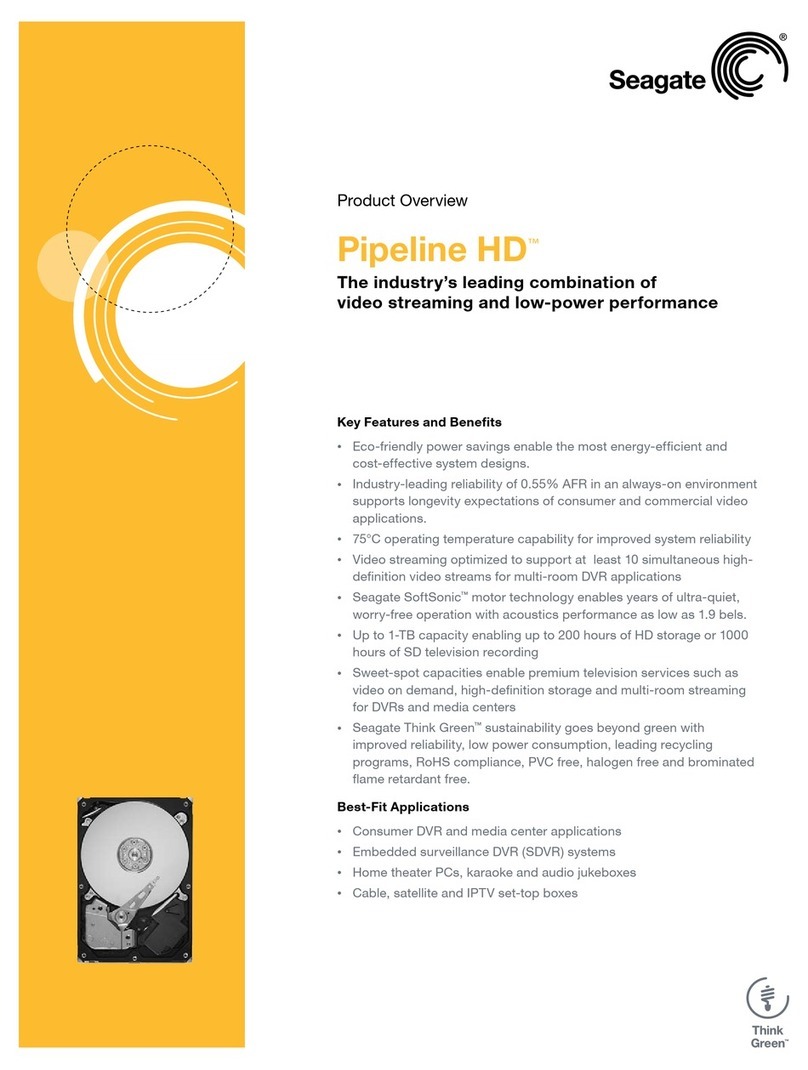 Seagate®

Product Overview

Pipeline HD™

The industry's leading combination of video streaming and low-power performance

Key Features and Benefits

• Eco-friendly power savings enable the most energy-efficient and cost-effective system designs.
• Industry-leading reliability of 0.55% AFR in an always-on environment supports longevity expectations of consumer and commercial video applications.
• 75°C operating temperature capability for improved system reliability
• Video streaming optimized to support at least 10 simultaneous high-definition video streams for multi-room DVR applications
• Seagate SoftSonic™ motor technology enables years of ultra-quiet, worry-free operation with acoustics performance as low as 1.9 bels.
• Up to 1-TB capacity enabling up to 200 hours of HD storage or 1000 hours of SD television recording
• Sweet-spot capacities enable premium television services such as video on demand, high-definition storage and multi-room streaming for DVRs and media centers
• Seagate Think Green™ sustainability goes beyond green with improved reliability, low power consumption, leading recycling programs, RoHS compliance, PVC free, halogen free and brominated flame retardant free.

Best-Fit Applications

• Consumer DVR and media center applications
• Embedded surveillance DVR (SDVR) systems
• Home theater PCs, karaoke and audio jukeboxes
• Cable, satellite and IPTV set-top boxes

Think Green™